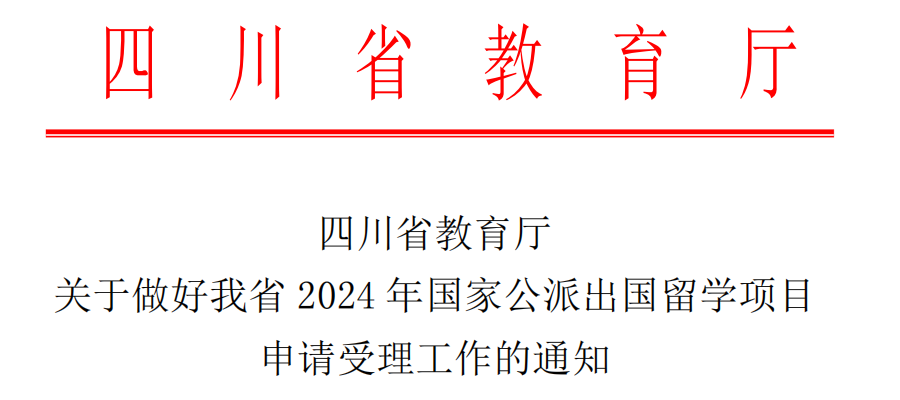 四川省教育厅

四川省教育厅
关于做好我省 2024 年国家公派出国留学项目
申请受理工作的通知